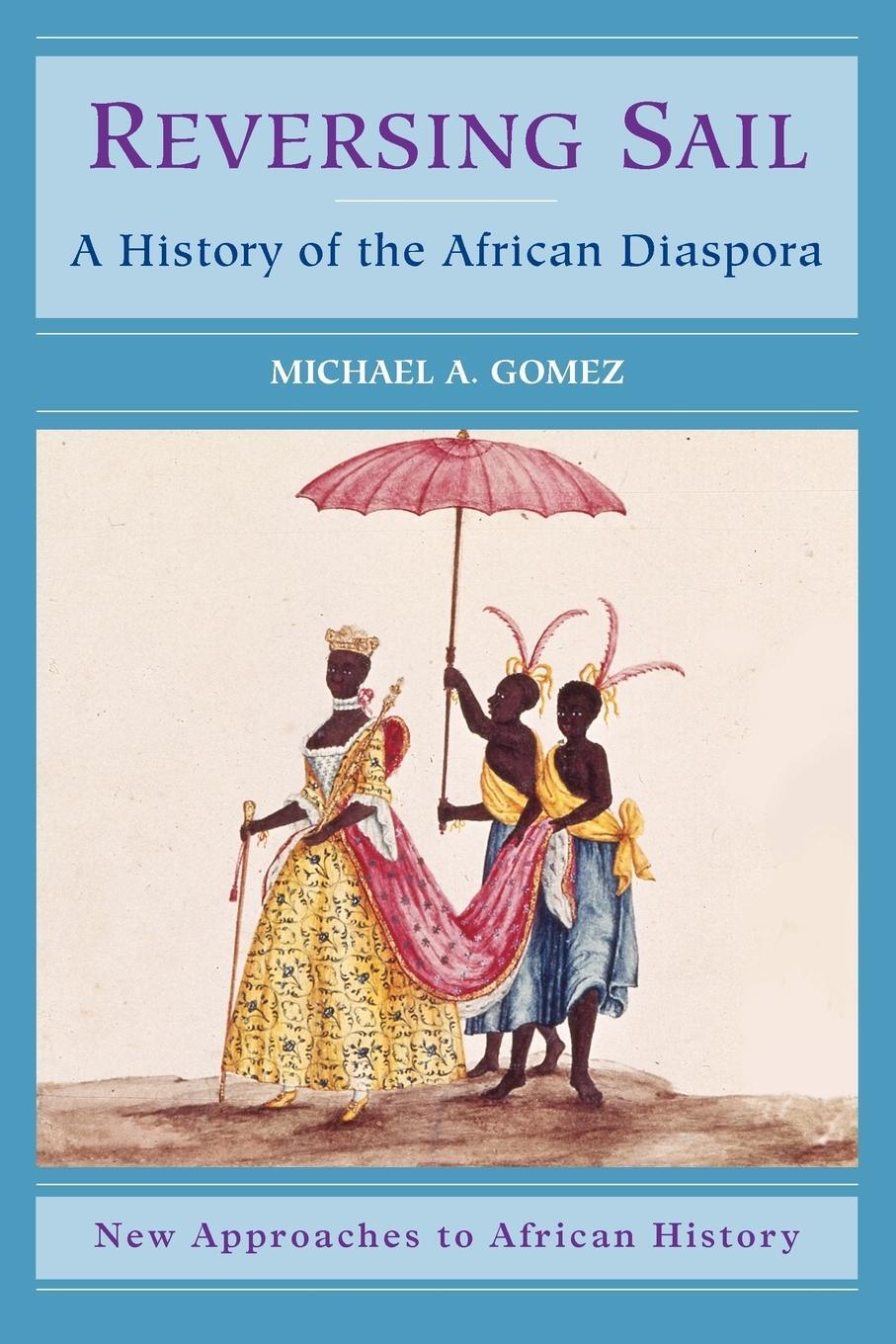 REVERSING SAIL

A History of the African Diaspora

MICHAEL A. GOMEZ

New Approaches to African History